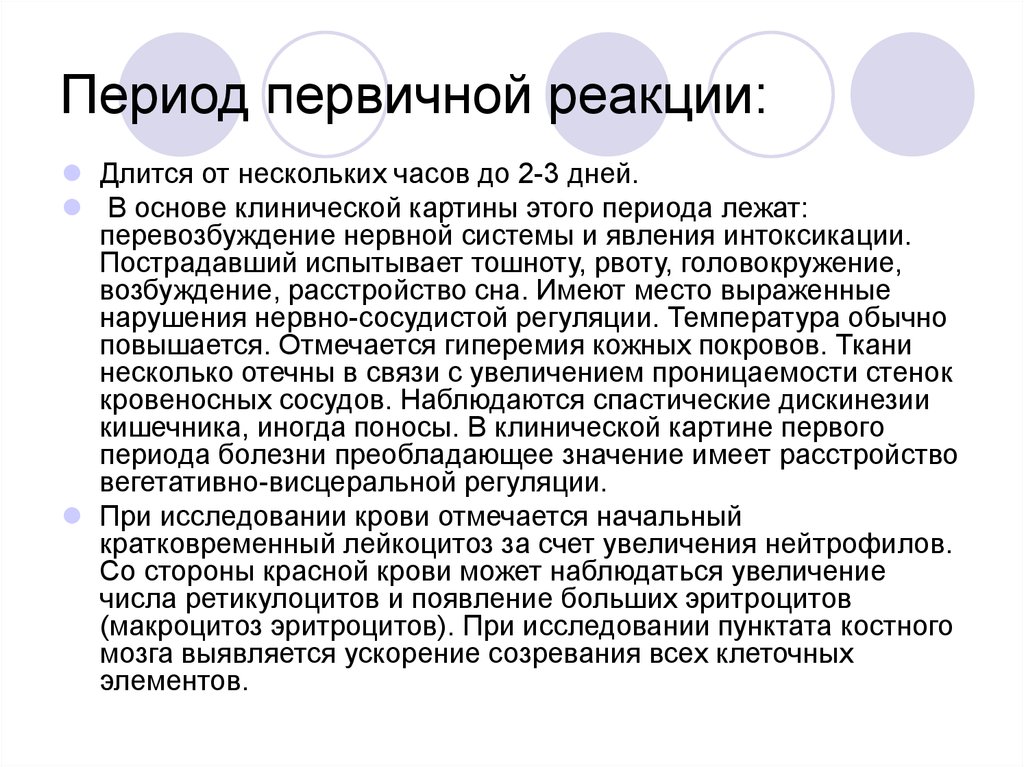 Период первичной реакции:

Длится от нескольких часов до 2-3 дней.

В основе клинической картины этого периода лежат: перевозбуждение нервной системы и явления интоксикации. Пострадавший испытывает тошноту, рвоту, головокружение, возбуждение, расстройство сна. Имеют место выраженные нарушения нервно-сосудистой регуляции. Температура обычно повышается. Отмечается гиперемия кожных покровов. Ткани несколько отечны в связи с увеличением проницаемости стенок кровеносных сосудов. Наблюдаются спастические дискинезии кишечника, иногда поносы. В клинической картине первого периода болезни преобладающее значение имеет расстройство вегетативно-висцеральной регуляции.

При исследовании крови отмечается начальный кратковременный лейкоцитоз за счет увеличения нейтрофилов. Со стороны красной крови может наблюдаться увеличение числа ретикулоцитов и появление больших эритроцитов (макроцитоз эритроцитов). При исследовании пунктата костного мозга выявляется ускорение созревания всех клеточных элементов.